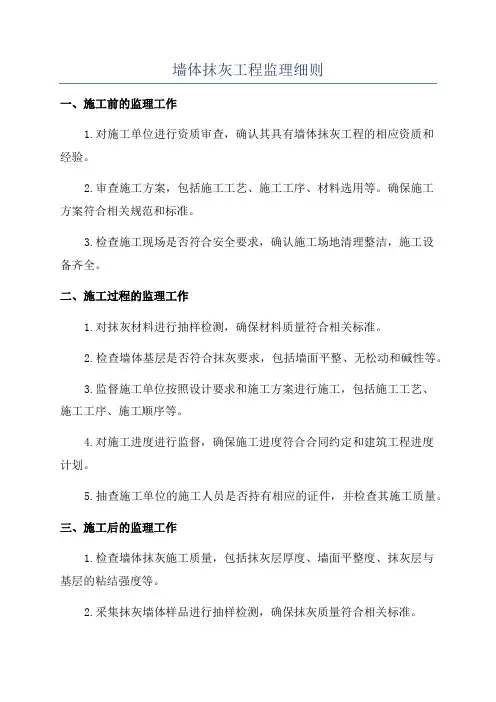 墙体抹灰工程监理细则

一、施工前的监理工作

1.对施工单位进行资质审查，确认其具有墙体抹灰工程的相应资质和经验。

2.审查施工方案，包括施工工艺、施工工序、材料选用等。确保施工方案符合相关规范和标准。

3.检查施工现场是否符合安全要求，确认施工场地清理整洁，施工设备齐全。

二、施工过程的监理工作

1.对抹灰材料进行抽样检测，确保材料质量符合相关标准。

2.检查墙体基层是否符合抹灰要求，包括墙面平整、无松动和碱性等。

3.监督施工单位按照设计要求和施工方案进行施工，包括施工工艺、施工工序、施工顺序等。

4.对施工进度进行监督，确保施工进度符合合同约定和建筑工程进度计划。

5.抽查施工单位的施工人员是否持有相应的证件，并检查其施工质量。

三、施工后的监理工作

1.检查墙体抹灰施工质量，包括抹灰层厚度、墙面平整度、抹灰层与基层的粘结强度等。

2.采集抹灰墙体样品进行抽样检测，确保抹灰质量符合相关标准。